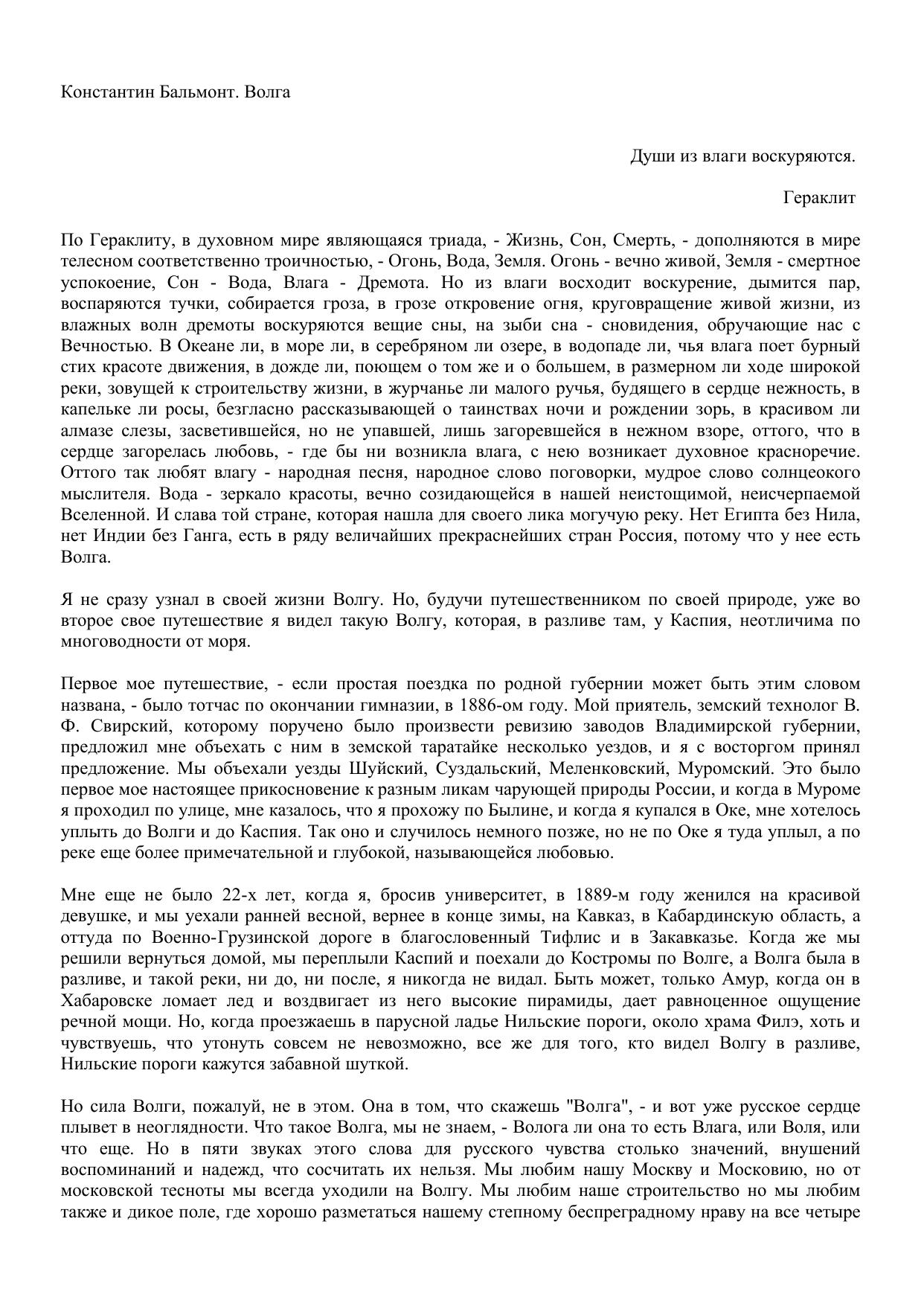 Константин Бальмонт. Волга

Души из влаги воскуряются.

Гераклит

По Гераклиту, в духовном мире являющаяся триада, - Жизнь, Сон, Смерть, - дополняются в мире телесном соответственно троичностью, - Огонь, Вода, Земля. Огонь - вечно живой, Земля - смертное успокоение, Сон - Вода, Влага - Дремота. Но из влаги восходит воскурение, дымится пар, воспаряются тучки, собирается гроза, в грозе откровение огня, круговращение живой жизни, из влажных волн дремоты воскуряются вещие сны, на зыби сна - сновидения, обручающие нас с Вечностью. В Океане ли, в море ли, в серебряном ли озере, в водопаде ли, чья влага поет бурный стих красоте движения, в дожде ли, поющем о том же и о большем, в размерном ли ходе широкой реки, зовущей к строительству жизни, в журчанье ли малого ручья, будящего в сердце нежность, в капельке ли росы, безгласно рассказывающей о таинствах ночи и рождении зорь, в красивом ли алмазе слезы, засветившейся, но не упавшей, лишь загоревшейся в нежном взоре, оттого, что в сердце загорелась любовь, - где бы ни возникла влага, с нею возникает духовное красноречие. Оттого так любят влагу - народная песня, народное слово поговорки, мудрое слово солнцеокого мыслителя. Вода - зеркало красоты, вечно созидающейся в нашей неистощимой, неисчерпаемой Вселенной. И слава той стране, которая нашла для своего лика могучую реку. Нет Египта без Нила, нет Индии без Ганга, есть в ряду величайших прекраснейших стран Россия, потому что у нее есть Волга.

Я не сразу узнал в своей жизни Волгу. Но, будучи путешественником по своей природе, уже во второе свое путешествие я видел такую Волгу, которая, в разливе там, у Каспия, неотличима по многоводности от моря.

Первое мое путешествие, - если простая поездка по родной губернии может быть этим словом названа, - было тотчас по окончании гимназии, в 1886-ом году. Мой приятель, земский технолог В. Ф. Свирский, которому поручено было произвести ревизию заводов Владимирской губернии, предложил мне объехать с ним в земской таратайке несколько уездов, и я с восторгом принял предложение. Мы объехали уезды Шуйский, Суздальский, Меленковский, Муромский. Это было первое мое настоящее прикосновение к разным ликам чарующей природы России, и когда в Муроме я проходил по улице, мне казалось, что я прохожу по Былине, и когда я купался в Оке, мне хотелось уплыть до Волги и до Каспия. Так оно и случилось немного позже, но не по Оке я туда уплыл, а по реке еще более примечательной и глубокой, называющейся любовью.

Мне еще не было 22-х лет, когда я, бросив университет, в 1889-м году женился на красивой девушке, и мы уехали ранней весной, вернее в конце зимы, на Кавказ, в Кабардинскую область, а оттуда по Военно-Грузинской дороге в благословенный Тифлис и в Закавказье. Когда же мы решили вернуться домой, мы переплыли Каспий и поехали до Костромы по Волге, а Волга была в разливе, и такой реки, ни до, ни после, я никогда не видал. Быть может, только Амур, когда он в Хабаровске ломает лед и воздвигает из него высокие пирамиды, дает равноценное ощущение речной мощи. Но, когда проезжаешь в парусной ладье Нильские пороги, около храма Филэ, хоть и чувствуешь, что утонуть совсем не невозможно, все же для того, кто видел Волгу в разливе, Нильские пороги кажутся забавной шуткой.

Но сила Волги, пожалуй, не в этом. Она в том, что скажешь "Волга", - и вот уже русское сердце плывет в неоглядности. Что такое Волга, мы не знаем, - Волога ли она то есть Влага, или Воля, или что еще. Но в пяти звуках этого слова для русского чувства столько значений, внушений воспоминаний и надежд, что сосчитать их нельзя. Мы любим нашу Москву и Московию, но от московской тесноты мы всегда уходили на Волгу. Мы любим наше строительство но мы любим также и дикое поле, где хорошо разметаться нашему степному беспреградному нраву на все четыре